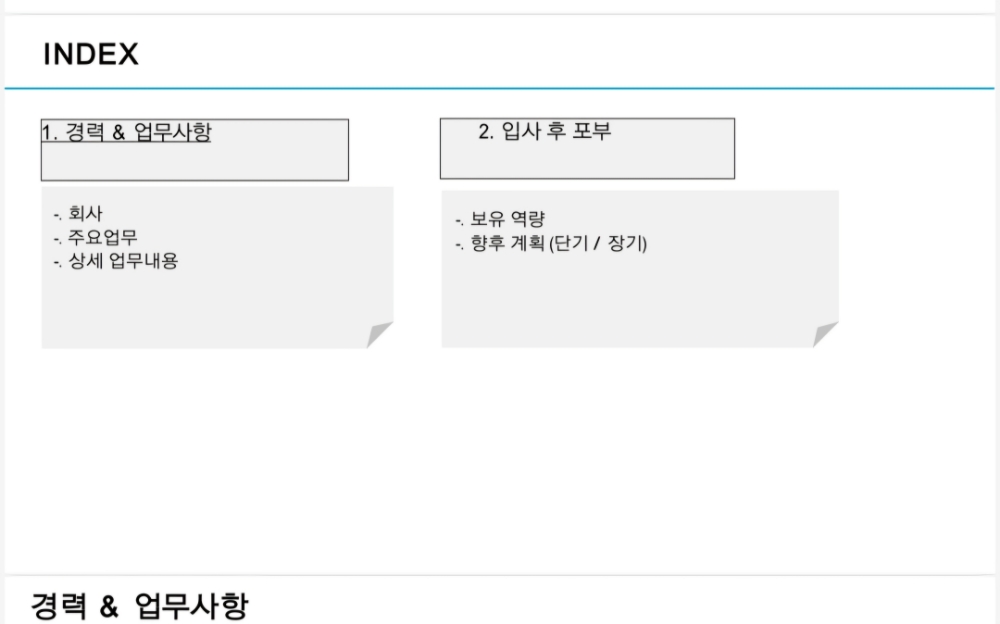 INDEX

1. 경력 & 업무사항

-. 회사
-. 주요업무
-. 상세 업무내용

2. 입사 후 포부

-. 보유 역량
-. 향후 계획 (단기 / 장기)

경력 & 업무사항